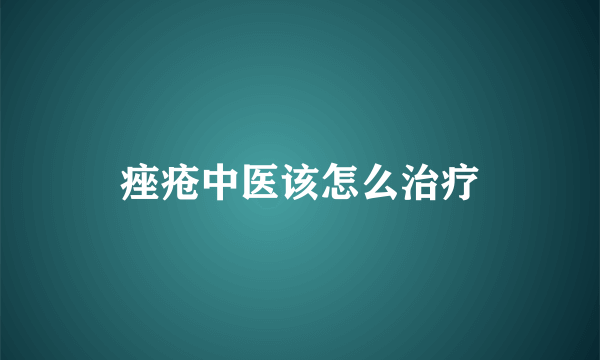 痤疮中医该怎么治疗